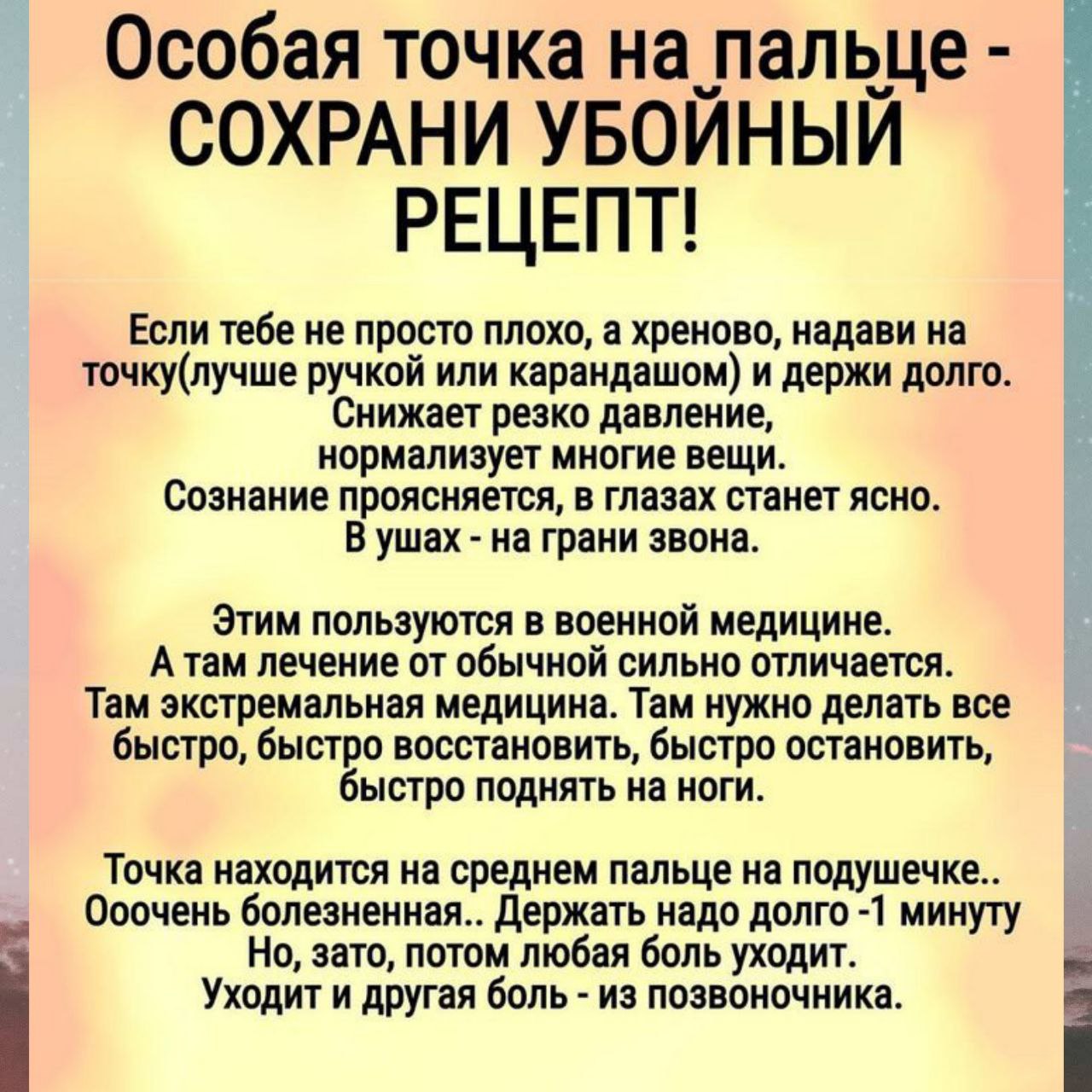 Особая точка на пальце - СОХРАНИ УБОЙНЫЙ РЕЦЕПТ!

Если тебе не просто плохо, а хреново, надави на точку(лучше ручкой или карандашом) и держи долго. Снижает резко давление, нормализует многие вещи. Сознание проясняется, в глазах станет ясно. В ушах - на грани звона.

Этим пользуются в военной медицине. А там лечение от обычной сильно отличается. Там экстремальная медицина. Там нужно делать все быстро, быстро восстановить, быстро остановить, быстро поднять на ноги.

Точка находится на среднем пальце на подушечке.. Ооочень болезненная.. Держать надо долго -1 минуту Но, зато, потом любая боль уходит. Уходит и другая боль - из позвоночника.